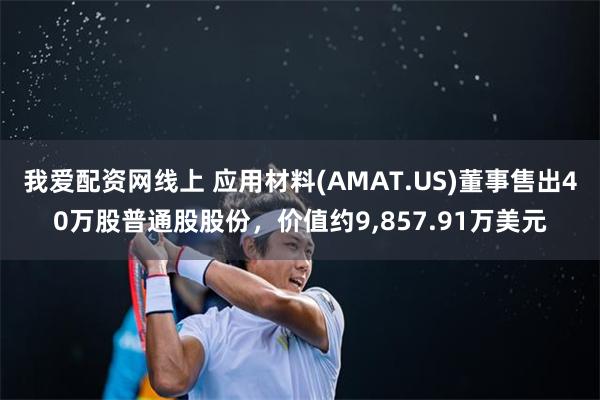 我爱配资网线上 应用材料(AMAT.US)董事售出40万股普通股股份，价值约9,857.91万美元